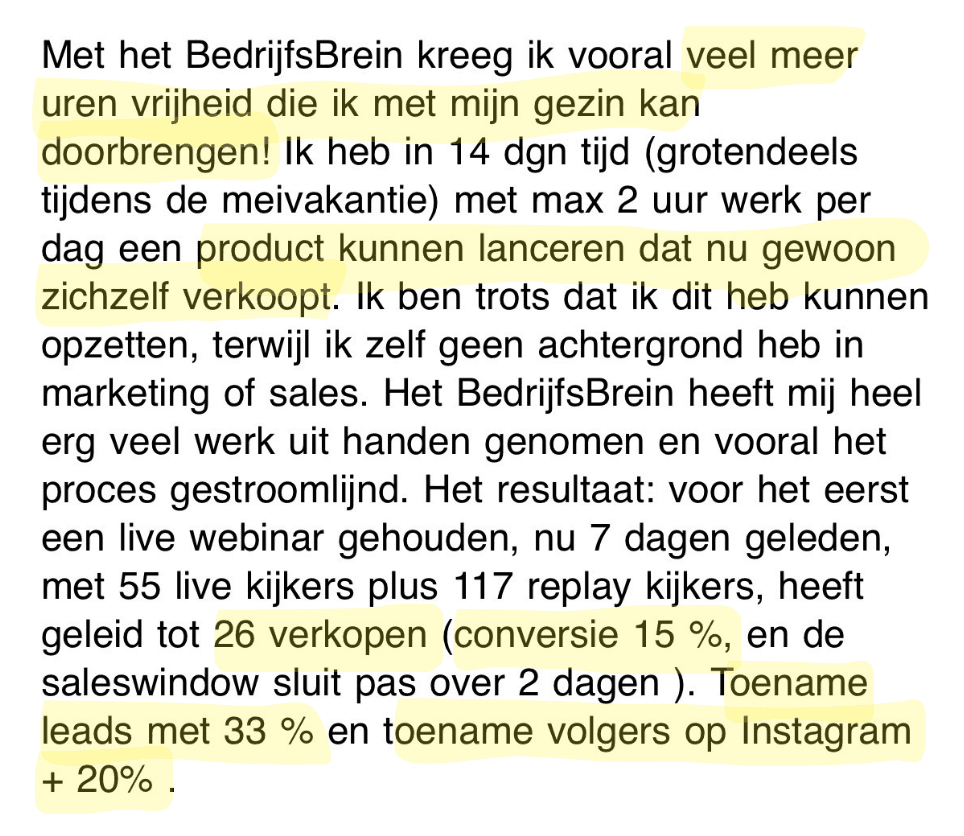 Met het BedrijfsBrein kreeg ik vooral veel meer uren vrijheid die ik met mijn gezin kan doorbrengen! Ik heb in 14 dgn tijd (grotendeels tijdens de meivakantie) met max 2 uur werk per dag een product kunnen lanceren dat nu gewoon zichzelf verkoopt. Ik ben trots dat ik dit heb kunnen opzetten, terwijl ik zelf geen achtergrond heb in marketing of sales. Het BedrijfsBrein heeft mij heel erg veel werk uit handen genomen en vooral het proces gestroomlijnd. Het resultaat: voor het eerst een live webinar gehouden, nu 7 dagen geleden, met 55 live kijkers plus 117 replay kijkers, heeft geleid tot 26 verkopen (conversie 15 %, en de saleswindow sluit pas over 2 dagen ). Toename leads met 33 % en toename volgers op Instagram + 20% .